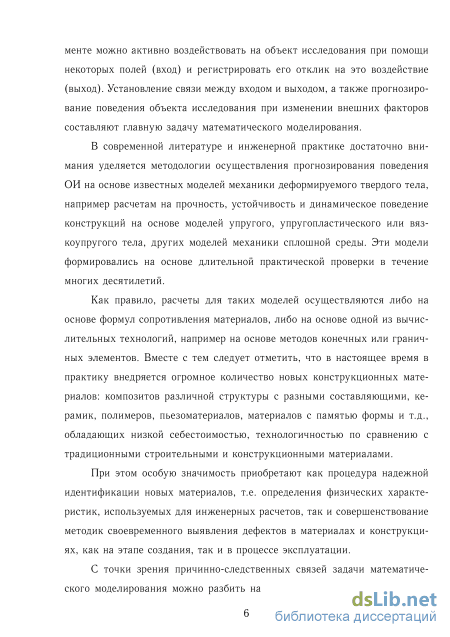 менте можно активно воздействовать на объект исследования при помощи некоторых полей (вход) и регистрировать его отклик на это воздействие (выход). Установление связи между входом и выходом, а также прогнозирование поведения объекта исследования при изменении внешних факторов составляют главную задачу математического моделирования.

В современной литературе и инженерной практике достаточно внимания уделяется методологии осуществления прогнозирования поведения ОИ на основе известных моделей механики деформируемого твердого тела, например расчетам на прочность, устойчивость и динамическое поведение конструкций на основе моделей упругого, упругопластического или вязкоупругого тела, других моделей механики сплошной среды. Эти модели формировались на основе длительной практической проверки в течение многих десятилетий.

Как правило, расчеты для таких моделей осуществляются либо на основе формул сопротивления материалов, либо на основе одной из вычислительных технологий, например на основе методов конечных или граничных элементов. Вместе с тем следует отметить, что в настоящее время в практику внедряется огромное количество новых конструкционных материалов: композитов различной структуры с разными составляющими, керамик, полимеров, пьезоматериалов, материалов с памятью формы и т.д., обладающих низкой себестоимостью, технологичностью по сравнению с традиционными строительными и конструкционными материалами.

При этом особую значимость приобретают как процедура надежной идентификации новых материалов, т.е. определения физических характеристик, используемых для инженерных расчетов, так и совершенствование методик своевременного выявления дефектов в материалах и конструкциях, как на этапе создания, так и в процессе эксплуатации.

С точки зрения причинно-следственных связей задачи математического моделирования можно разбить на

6

dsLib.net
библиотека диссертаций